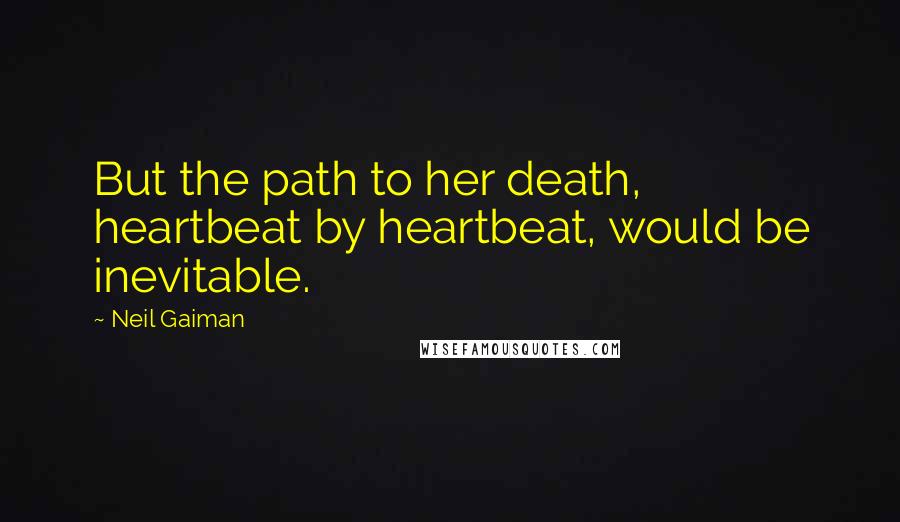 But the path to her death, heartbeat by heartbeat, would be inevitable.

~ Neil Gaiman

WISEFAMOUSQUOTES.COM